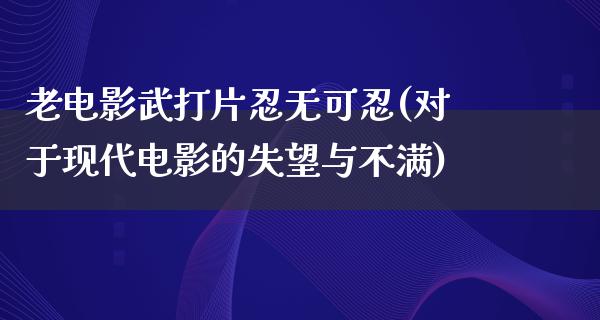 老电影武打片忍无可忍(对于现代电影的失望与不满)